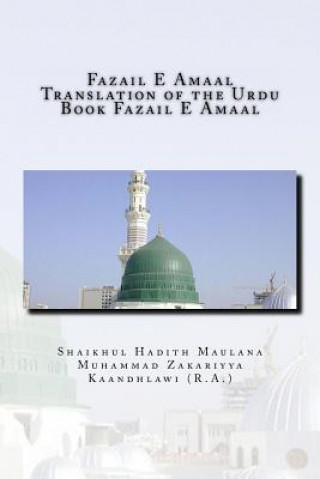 Fazail E Amaal
Translation of the Urdu Book Fazail E Amaal

Shaikhul Hadith Maulana Muhammad Zakariyya Kaandhlawi (R.A.)